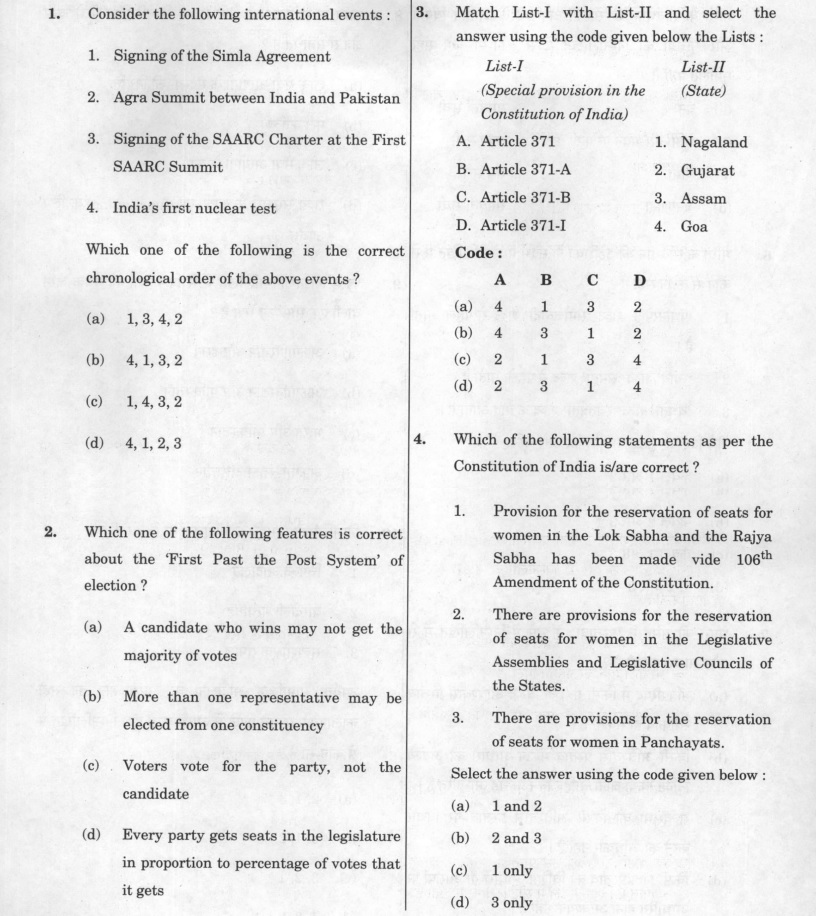 1. Consider the following international events :

1. Signing of the Simla Agreement

2. Agra Summit between India and Pakistan

3. Signing of the SAARC Charter at the First SAARC Summit

4. India's first nuclear test

Which one of the following is the correct chronological order of the above events ?

(a) 1, 3, 4, 2

(b) 4, 1, 3, 2

(c) 1, 4, 3, 2

(d) 4, 1, 2, 3

2. Which one of the following features is correct about the 'First Past the Post System' of election ?

(a) A candidate who wins may not get the majority of votes

(b) More than one representative may be elected from one constituency

(c) Voters vote for the party, not the candidate

(d) Every party gets seats in the legislature in proportion to percentage of votes that it gets

3. Match List-I with List-II and select the answer using the code given below the Lists :

| List-I (Special provision in the Constitution of India) | List-II (State) |
|---|---|
| A. Article 371 | 1. Nagaland |
| B. Article 371-A | 2. Gujarat |
| C. Article 371-B | 3. Assam |
| D. Article 371-I | 4. Goa |

Code :

| | A | B | C | D |
|---|---|---|---|---|
| (a) | 4 | 1 | 3 | 2 |
| (b) | 4 | 3 | 1 | 2 |
| (c) | 2 | 1 | 3 | 4 |
| (d) | 2 | 3 | 1 | 4 |

4. Which of the following statements as per the Constitution of India is/are correct ?

1. Provision for the reservation of seats for women in the Lok Sabha and the Rajya Sabha has been made vide $106^{th}$ Amendment of the Constitution.

2. There are provisions for the reservation of seats for women in the Legislative Assemblies and Legislative Councils of the States.

3. There are provisions for the reservation of seats for women in Panchayats.

Select the answer using the code given below :

(a) 1 and 2

(b) 2 and 3

(c) 1 only

(d) 3 only